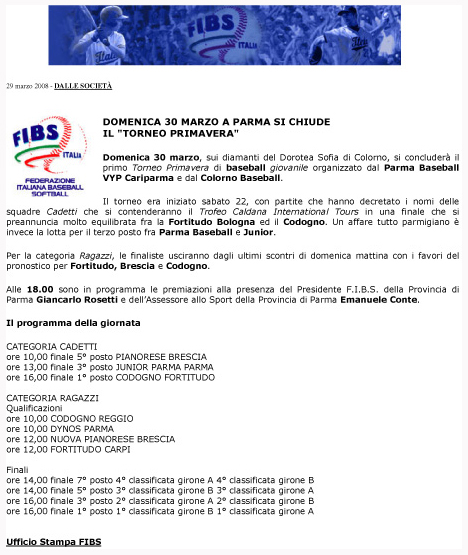 FIBS ITALIA

29 marzo 2008 - DALLE SOCIETÀ

FIBS ITALIA
FEDERAZIONE ITALIANA BASEBALL SOFTBALL

DOMENICA 30 MARZO A PARMA SI CHIUDE IL "TORNEO PRIMAVERA"

Domenica 30 marzo, sui diamanti del Dorotea Sofia di Colorno, si concluderà il primo Torneo Primavera di baseball giovanile organizzato dal Parma Baseball VYP Cariparma e dal Colorno Baseball.

Il torneo era iniziato sabato 22, con partite che hanno decretato i nomi delle squadre Cadetti che si contenderanno il Trofeo Caldana International Tours in una finale che si preannuncia molto equilibrata fra la Fortitudo Bologna ed il Codogno. Un affare tutto parmigiano è invece la lotta per il terzo posto fra Parma Baseball e Junior.

Per la categoria Ragazzi, le finaliste usciranno dagli ultimi scontri di domenica mattina con i favori del pronostico per Fortitudo, Brescia e Codogno.

Alle 18.00 sono in programma le premiazioni alla presenza del Presidente F.I.B.S. della Provincia di Parma Giancarlo Rosetti e dell'Assessore allo Sport della Provincia di Parma Emanuele Conte.

Il programma della giornata

CATEGORIA CADETTI
ore 10,00 finale 5° posto PIANORESE BRESCIA
ore 13,00 finale 3° posto JUNIOR PARMA PARMA
ore 16,00 finale 1° posto CODOGNO FORTITUDO

CATEGORIA RAGAZZI
Qualificazioni
ore 10,00 CODOGNO REGGIO
ore 10,00 DYNOS PARMA
ore 12,00 NUOVA PIANORESE BRESCIA
ore 12,00 FORTITUDO CARPI

Finali
ore 14,00 finale 7° posto 4° classificata girone A 4° classificata girone B
ore 14,00 finale 5° posto 3° classificata girone B 3° classificata girone A
ore 16,00 finale 3° posto 2° classificata girone A 2° classificata girone B
ore 16,00 finale 1° posto 1° classificata girone B 1° classificata girone A

Ufficio Stampa FIBS